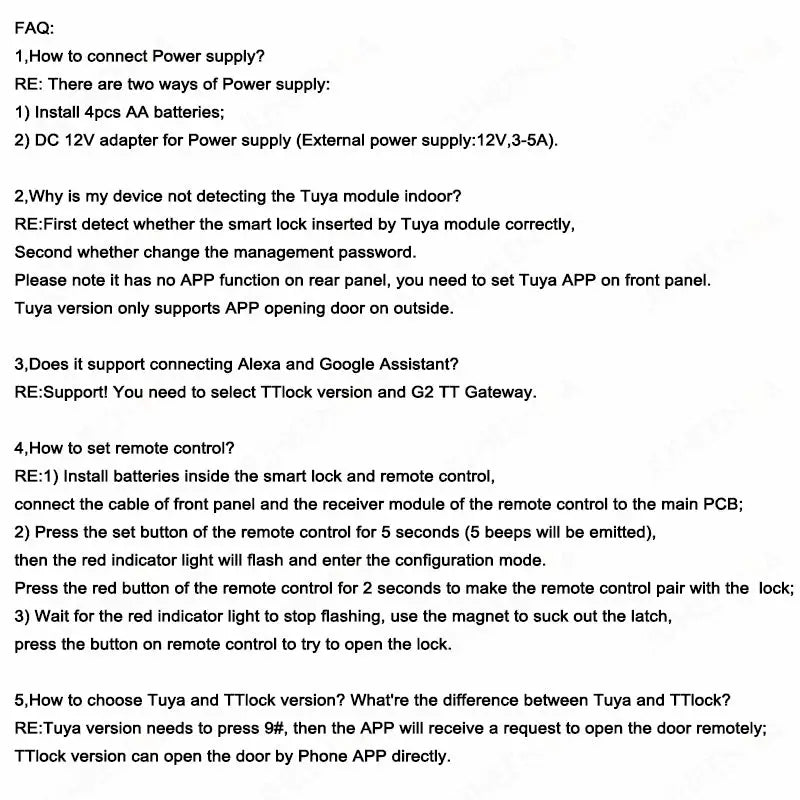 FAQ:
1,How to connect Power supply?
RE: There are two ways of Power supply:
1) Install 4pcs AA batteries;
2) DC 12V adapter for Power supply (External power supply:12V,3-5A).

2,Why is my device not detecting the Tuya module indoor?
RE:First detect whether the smart lock inserted by Tuya module correctly,
Second whether change the management password.
Please note it has no APP function on rear panel, you need to set Tuya APP on front panel.
Tuya version only supports APP opening door on outside.

3,Does it support connecting Alexa and Google Assistant?
RE:Support! You need to select TTlock version and G2 TT Gateway.

4,How to set remote control?
RE:1) Install batteries inside the smart lock and remote control,
connect the cable of front panel and the receiver module of the remote control to the main PCB;
2) Press the set button of the remote control for 5 seconds (5 beeps will be emitted),
then the red indicator light will flash and enter the configuration mode.
Press the red button of the remote control for 2 seconds to make the remote control pair with the lock;
3) Wait for the red indicator light to stop flashing, use the magnet to suck out the latch,
press the button on remote control to try to open the lock.

5,How to choose Tuya and TTlock version? What're the difference between Tuya and TTlock?
RE:Tuya version needs to press 9#, then the APP will receive a request to open the door remotely;
TTlock version can open the door by Phone APP directly.